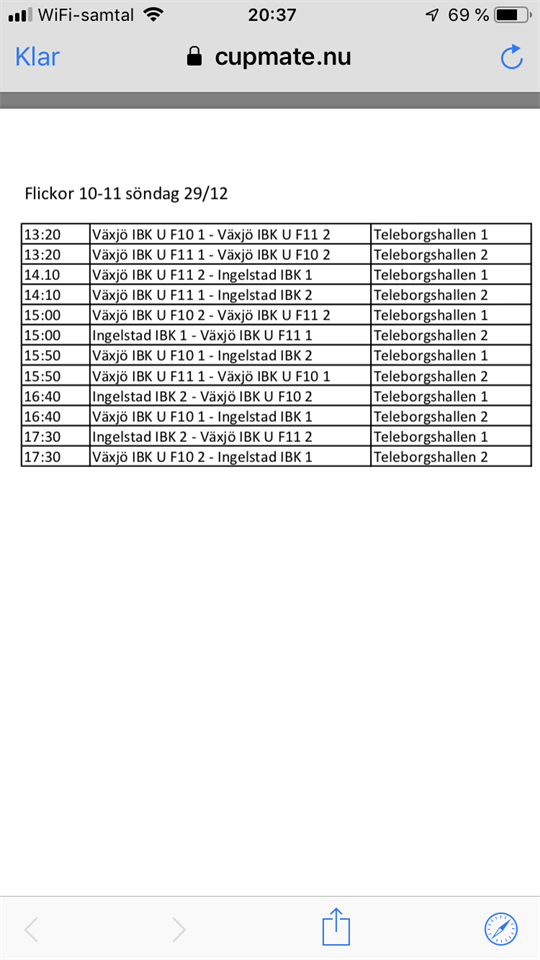 WiFi-samtal 20:37 69 %

Klar cupmate.nu

Flickor 10-11 söndag 29/12

| | | |
|---|---|---|
| 13:20 | Växjö IBK U F10 1 - Växjö IBK U F11 2 | Teleborgshallen 1 |
| 13:20 | Växjö IBK U F11 1 - Växjö IBK U F10 2 | Teleborgshallen 2 |
| 14.10 | Växjö IBK U F11 2 - Ingelstad IBK 1 | Teleborgshallen 1 |
| 14:10 | Växjö IBK U F11 1 - Ingelstad IBK 2 | Teleborgshallen 2 |
| 15:00 | Växjö IBK U F10 2 - Växjö IBK U F11 2 | Teleborgshallen 1 |
| 15:00 | Ingelstad IBK 1 - Växjö IBK U F11 1 | Teleborgshallen 2 |
| 15:50 | Växjö IBK U F10 1 - Ingelstad IBK 2 | Teleborgshallen 1 |
| 15:50 | Växjö IBK U F11 1 - Växjö IBK U F10 1 | Teleborgshallen 2 |
| 16:40 | Ingelstad IBK 2 - Växjö IBK U F10 2 | Teleborgshallen 1 |
| 16:40 | Växjö IBK U F10 1 - Ingelstad IBK 1 | Teleborgshallen 2 |
| 17:30 | Ingelstad IBK 2 - Växjö IBK U F11 2 | Teleborgshallen 1 |
| 17:30 | Växjö IBK U F10 2 - Ingelstad IBK 1 | Teleborgshallen 2 |